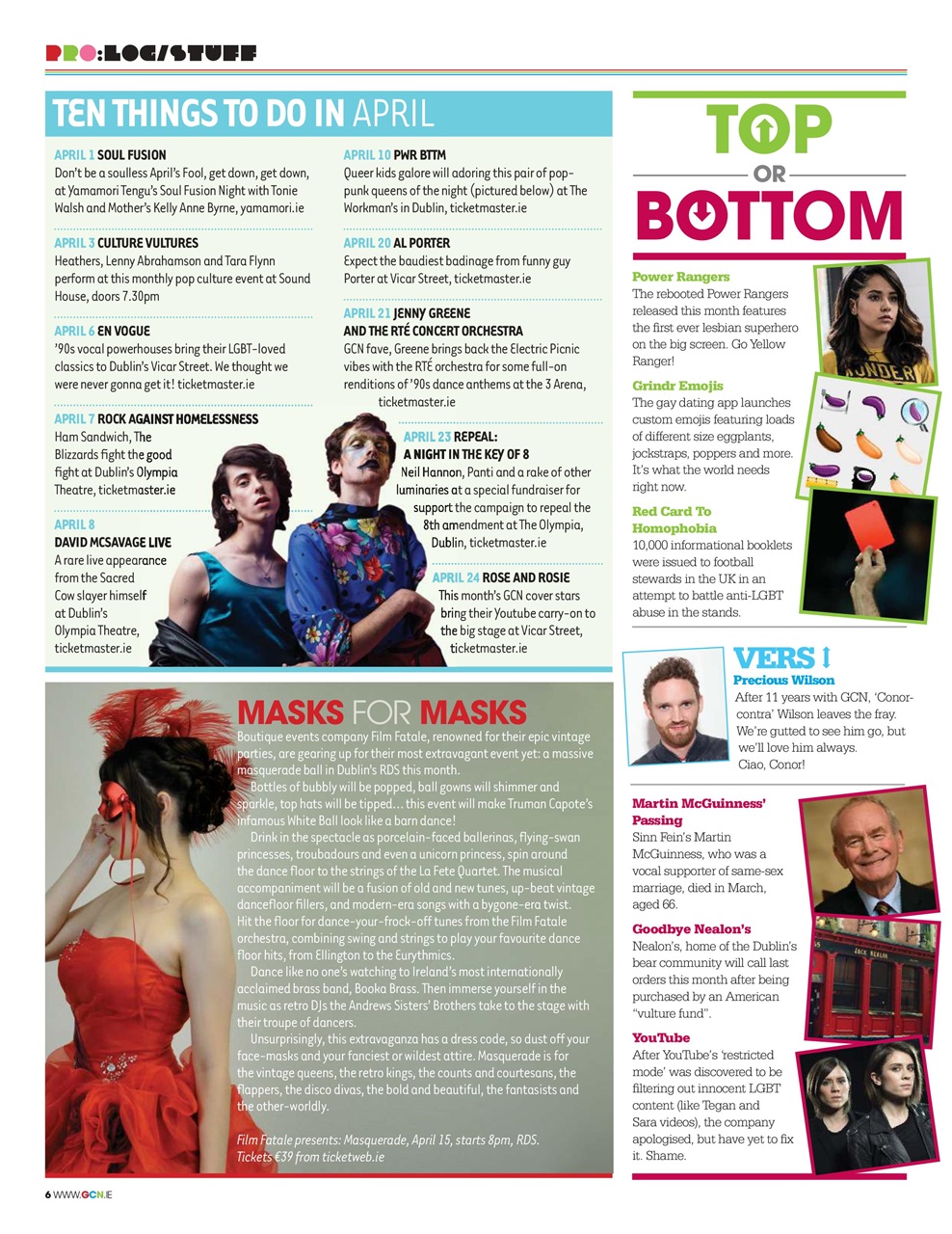 PRO:LOG/STUFF

TEN THINGS TO DO IN APRIL

APRIL 1 SOUL FUSION
Don't be a soulless April's Fool, get down, get down, at Yamamori Tengu's Soul Fusion Night with Tonie Walsh and Mother's Kelly Anne Byrne, yamamori.ie

APRIL 3 CULTURE VULTURES
Heathers, Lenny Abrahamson and Tara Flynn perform at this monthly pop culture event at Sound House, doors 7.30pm

APRIL 6 EN VOGUE
'90s vocal powerhouses bring their LGBT-loved classics to Dublin's Vicar Street. We thought we were never gonna get it! ticketmaster.ie

APRIL 7 ROCK AGAINST HOMELESSNESS
Ham Sandwich, The Blizzards fight the good fight at Dublin's Olympia Theatre, ticketmaster.ie

APRIL 8
DAVID MCSAVAGE LIVE
A rare live appearance from the Sacred Cow slayer himself at Dublin's Olympia Theatre, ticketmaster.ie

APRIL 10 PWR BTTM
Queer kids galore will adoring this pair of pop-punk queens of the night (pictured below) at The Workman's in Dublin, ticketmaster.ie

APRIL 20 AL PORTER
Expect the baudiest badinage from funny guy Porter at Vicar Street, ticketmaster.ie

APRIL 21 JENNY GREENE AND THE RTÉ CONCERT ORCHESTRA
GCN fave, Greene brings back the Electric Picnic vibes with the RTÉ orchestra for some full-on renditions of '90s dance anthems at the 3 Arena, ticketmaster.ie

APRIL 23 REPEAL: A NIGHT IN THE KEY OF 8
Neil Hannon, Panti and a rake of other luminaries at a special fundraiser for support the campaign to repeal the 8th amendment at The Olympia, Dublin, ticketmaster.ie

APRIL 24 ROSE AND ROSIE
This month's GCN cover stars bring their Youtube carry-on to the big stage at Vicar Street, ticketmaster.ie

MASKS FOR MASKS
Boutique events company Film Fatale, renowned for their epic vintage parties, are gearing up for their most extravagant event yet: a massive masquerade ball in Dublin's RDS this month.
Bottles of bubbly will be popped, ball gowns will shimmer and sparkle, top hats will be tipped... this event will make Truman Capote's infamous White Ball look like a barn dance!
Drink in the spectacle as porcelain-faced ballerinas, flying-swan princesses, troubadours and even a unicorn princess, spin around the dance floor to the strings of the La Fete Quartet. The musical accompaniment will be a fusion of old and new tunes, up-beat vintage dancefloor fillers, and modern-era songs with a bygone-era twist. Hit the floor for dance-your-frock-off tunes from the Film Fatale orchestra, combining swing and strings to play your favourite dance floor hits, from Ellington to the Eurythmics.
Dance like no one's watching to Ireland's most internationally acclaimed brass band, Booka Brass. Then immerse yourself in the music as retro DJs the Andrews Sisters' Brothers take to the stage with their troupe of dancers.
Unsurprisingly, this extravaganza has a dress code, so dust off your face-masks and your fanciest or wildest attire. Masquerade is for the vintage queens, the retro kings, the counts and courtesans, the flappers, the disco divas, the bold and beautiful, the fantasists and the other-worldly.

Film Fatale presents: Masquerade, April 15, starts 8pm, RDS. Tickets €39 from ticketweb.ie

TOP OR BOTTOM

Power Rangers
The rebooted Power Rangers released this month features the first ever lesbian superhero on the big screen. Go Yellow Ranger!

Grindr Emojis
The gay dating app launches custom emojis featuring loads of different size eggplants, jockstraps, poppers and more. It's what the world needs right now.

Red Card To Homophobia
10,000 informational booklets were issued to football stewards in the UK in an attempt to battle anti-LGBT abuse in the stands.

VERS
Precious Wilson
After 11 years with GCN, 'Conor-contra' Wilson leaves the fray. We're gutted to see him go, but we'll love him always. Ciao, Conor!

Martin McGuinness' Passing
Sinn Fein's Martin McGuinness, who was a vocal supporter of same-sex marriage, died in March, aged 66.

Goodbye Nealon's
Nealon's, home of the Dublin's bear community will call last orders this month after being purchased by an American "vulture fund".

YouTube
After YouTube's 'restricted mode' was discovered to be filtering out innocent LGBT content (like Tegan and Sara videos), the company apologised, but have yet to fix it. Shame.

6 WWW.GCN.IE